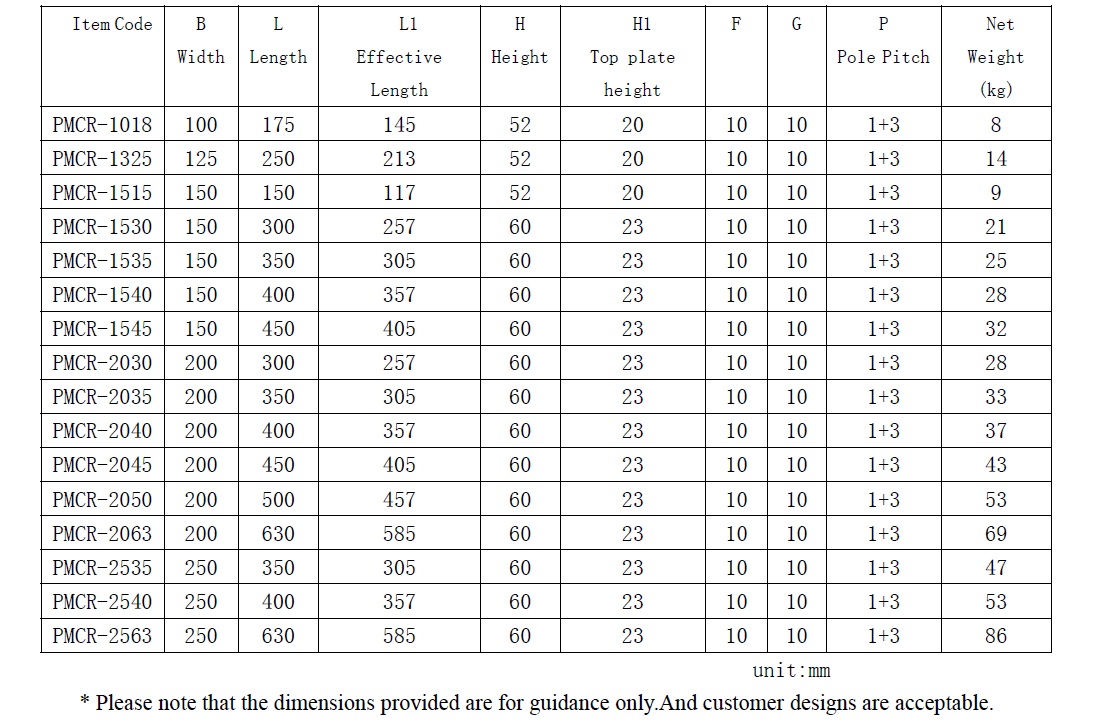 | Item Code | B Width | L Length | L1 Effective Length | H Height | H1 Top plate height | F | G | P Pole Pitch | Net Weight (kg) |
|---|---|---|---|---|---|---|---|---|---|
| PMCR-1018 | 100 | 175 | 145 | 52 | 20 | 10 | 10 | 1+3 | 8 |
| PMCR-1325 | 125 | 250 | 213 | 52 | 20 | 10 | 10 | 1+3 | 14 |
| PMCR-1515 | 150 | 150 | 117 | 52 | 20 | 10 | 10 | 1+3 | 9 |
| PMCR-1530 | 150 | 300 | 257 | 60 | 23 | 10 | 10 | 1+3 | 21 |
| PMCR-1535 | 150 | 350 | 305 | 60 | 23 | 10 | 10 | 1+3 | 25 |
| PMCR-1540 | 150 | 400 | 357 | 60 | 23 | 10 | 10 | 1+3 | 28 |
| PMCR-1545 | 150 | 450 | 405 | 60 | 23 | 10 | 10 | 1+3 | 32 |
| PMCR-2030 | 200 | 300 | 257 | 60 | 23 | 10 | 10 | 1+3 | 28 |
| PMCR-2035 | 200 | 350 | 305 | 60 | 23 | 10 | 10 | 1+3 | 33 |
| PMCR-2040 | 200 | 400 | 357 | 60 | 23 | 10 | 10 | 1+3 | 37 |
| PMCR-2045 | 200 | 450 | 405 | 60 | 23 | 10 | 10 | 1+3 | 43 |
| PMCR-2050 | 200 | 500 | 457 | 60 | 23 | 10 | 10 | 1+3 | 53 |
| PMCR-2063 | 200 | 630 | 585 | 60 | 23 | 10 | 10 | 1+3 | 69 |
| PMCR-2535 | 250 | 350 | 305 | 60 | 23 | 10 | 10 | 1+3 | 47 |
| PMCR-2540 | 250 | 400 | 357 | 60 | 23 | 10 | 10 | 1+3 | 53 |
| PMCR-2563 | 250 | 630 | 585 | 60 | 23 | 10 | 10 | 1+3 | 86 |

unit:mm

* Please note that the dimensions provided are for guidance only.And customer designs are acceptable.